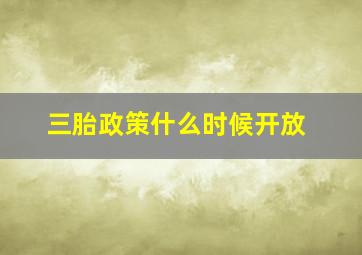 三胎政策什么时候开放